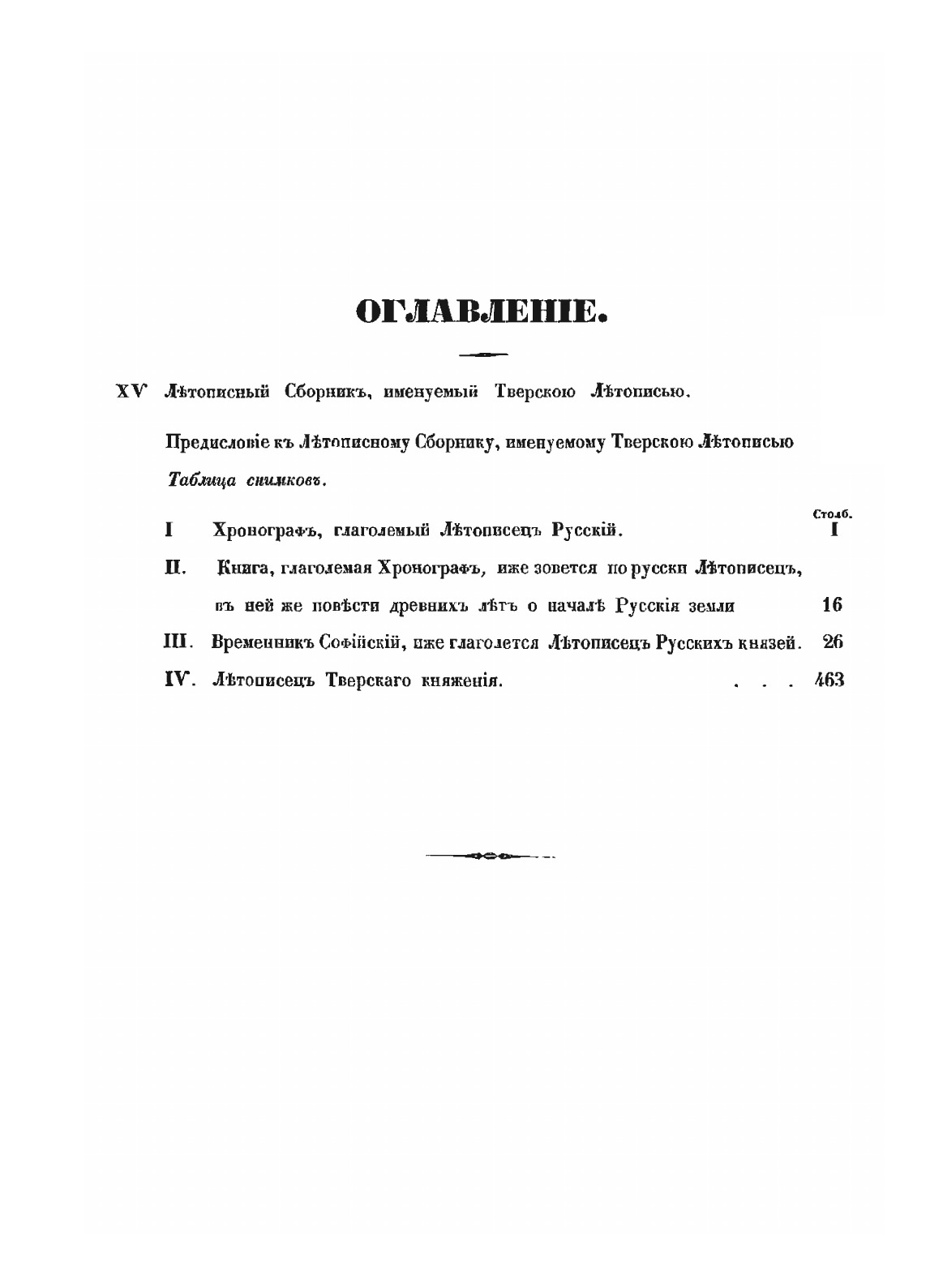 ОГЛАВЛЕНІЕ.

XV Лѣтописный Сборникъ, именуемый Тверскою Лѣтописью.

Предисловіе къ Лѣтописному Сборнику, именуемому Тверскою Лѣтописью

Таблица снимковъ.

Столб.

I Хронографъ, глаголемый Лѣтописецъ Русскій. I

II. Книга, глаголемая Хронографъ, иже зовется по русски Лѣтописецъ, въ ней же повѣсти древнихъ лѣтъ о началѣ Русскія земли 16

III. Временникъ Софійскій, иже глаголется Лѣтописецъ Русскихъ князей. 26

IV. Лѣтописецъ Тверскаго княженія. . . . 463